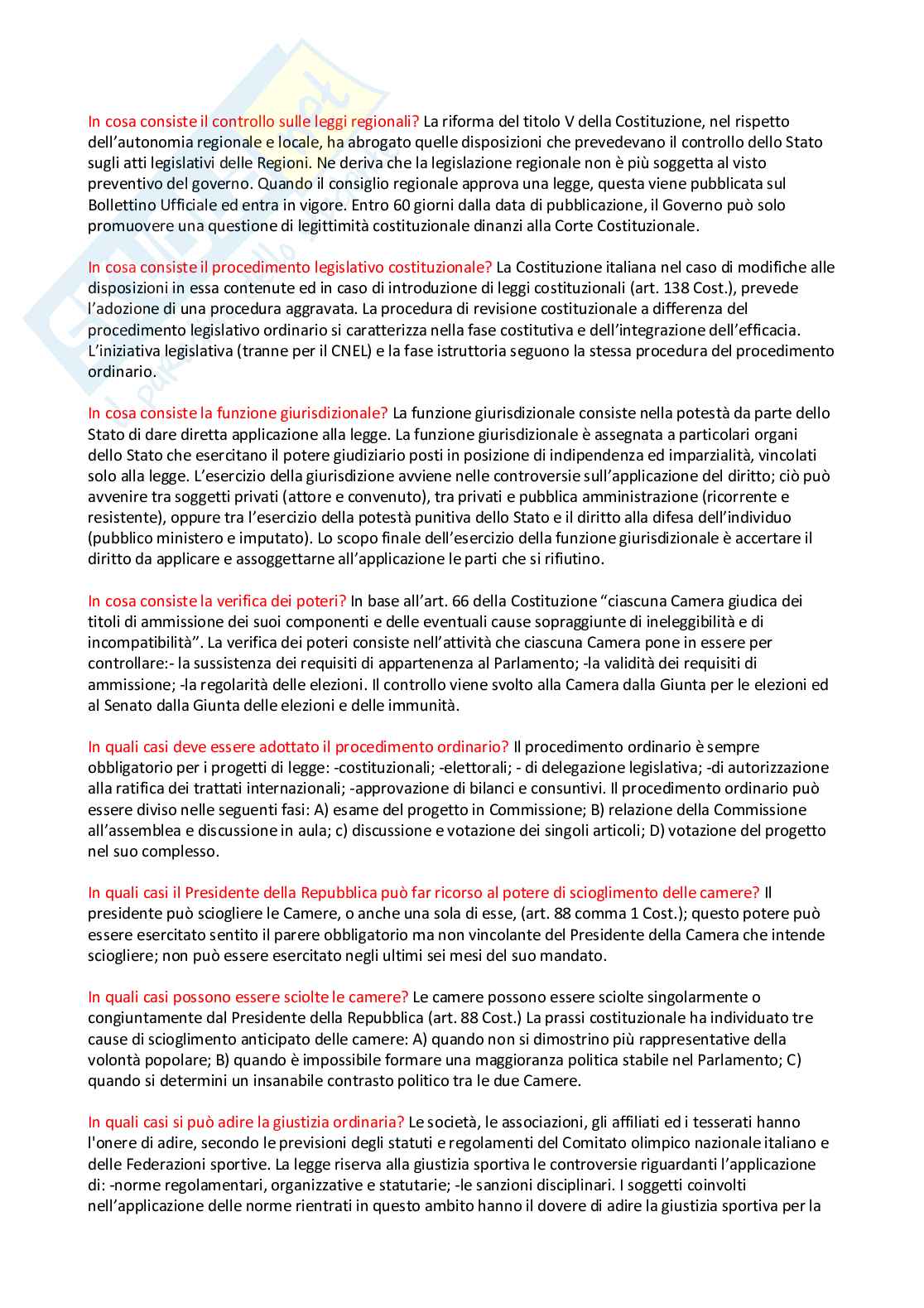 In cosa consiste il controllo sulle leggi regionali? La riforma del titolo V della Costituzione, nel rispetto dell'autonomia regionale e locale, ha abrogato quelle disposizioni che prevedevano il controllo dello Stato sugli atti legislativi delle Regioni. Ne deriva che la legislazione regionale non è più soggetta al visto preventivo del governo. Quando il consiglio regionale approva una legge, questa viene pubblicata sul Bollettino Ufficiale ed entra in vigore. Entro 60 giorni dalla data di pubblicazione, il Governo può solo promuovere una questione di legittimità costituzionale dinanzi alla Corte Costituzionale.

In cosa consiste il procedimento legislativo costituzionale? La Costituzione italiana nel caso di modifiche alle disposizioni in essa contenute ed in caso di introduzione di leggi costituzionali (art. 138 Cost.), prevede l'adozione di una procedura aggravata. La procedura di revisione costituzionale a differenza del procedimento legislativo ordinario si caratterizza nella fase costitutiva e dell'integrazione dell'efficacia. L'iniziativa legislativa (tranne per il CNEL) e la fase istruttoria seguono la stessa procedura del procedimento ordinario.

In cosa consiste la funzione giurisdizionale? La funzione giurisdizionale consiste nella potestà da parte dello Stato di dare diretta applicazione alla legge. La funzione giurisdizionale è assegnata a particolari organi dello Stato che esercitano il potere giudiziario posti in posizione di indipendenza ed imparzialità, vincolati solo alla legge. L'esercizio della giurisdizione avviene nelle controversie sull'applicazione del diritto; ciò può avvenire tra soggetti privati (attore e convenuto), tra privati e pubblica amministrazione (ricorrente e resistente), oppure tra l'esercizio della potestà punitiva dello Stato e il diritto alla difesa dell'individuo (pubblico ministero e imputato). Lo scopo finale dell'esercizio della funzione giurisdizionale è accertare il diritto da applicare e assoggettarne all'applicazione le parti che si rifiutino.

In cosa consiste la verifica dei poteri? In base all'art. 66 della Costituzione "ciascuna Camera giudica dei titoli di ammissione dei suoi componenti e delle eventuali cause sopraggiunte di ineleggibilità e di incompatibilità". La verifica dei poteri consiste nell'attività che ciascuna Camera pone in essere per controllare:- la sussistenza dei requisiti di appartenenza al Parlamento; -la validità dei requisiti di ammissione; -la regolarità delle elezioni. Il controllo viene svolto alla Camera dalla Giunta per le elezioni ed al Senato dalla Giunta delle elezioni e delle immunità.

In quali casi deve essere adottato il procedimento ordinario? Il procedimento ordinario è sempre obbligatorio per i progetti di legge: -costituzionali; -elettorali; - di delegazione legislativa; -di autorizzazione alla ratifica dei trattati internazionali; -approvazione di bilanci e consuntivi. Il procedimento ordinario può essere diviso nelle seguenti fasi: A) esame del progetto in Commissione; B) relazione della Commissione all'assemblea e discussione in aula; c) discussione e votazione dei singoli articoli; D) votazione del progetto nel suo complesso.

In quali casi il Presidente della Repubblica può far ricorso al potere di scioglimento delle camere? Il presidente può sciogliere le Camere, o anche una sola di esse, (art. 88 comma 1 Cost.); questo potere può essere esercitato sentito il parere obbligatorio ma non vincolante del Presidente della Camera che intende sciogliere; non può essere esercitato negli ultimi sei mesi del suo mandato.

In quali casi possono essere sciolte le camere? Le camere possono essere sciolte singolarmente o congiuntamente dal Presidente della Repubblica (art. 88 Cost.) La prassi costituzionale ha individuato tre cause di scioglimento anticipato delle camere: A) quando non si dimostrino più rappresentative della volontà popolare; B) quando è impossibile formare una maggioranza politica stabile nel Parlamento; C) quando si determini un insanabile contrasto politico tra le due Camere.

In quali casi si può adire la giustizia ordinaria? Le società, le associazioni, gli affiliati ed i tesserati hanno l'onere di adire, secondo le previsioni degli statuti e regolamenti del Comitato olimpico nazionale italiano e delle Federazioni sportive. La legge riserva alla giustizia sportiva le controversie riguardanti l'applicazione di: -norme regolamentari, organizzative e statutarie; -le sanzioni disciplinari. I soggetti coinvolti nell'applicazione delle norme rientrati in questo ambito hanno il dovere di adire la giustizia sportiva per la